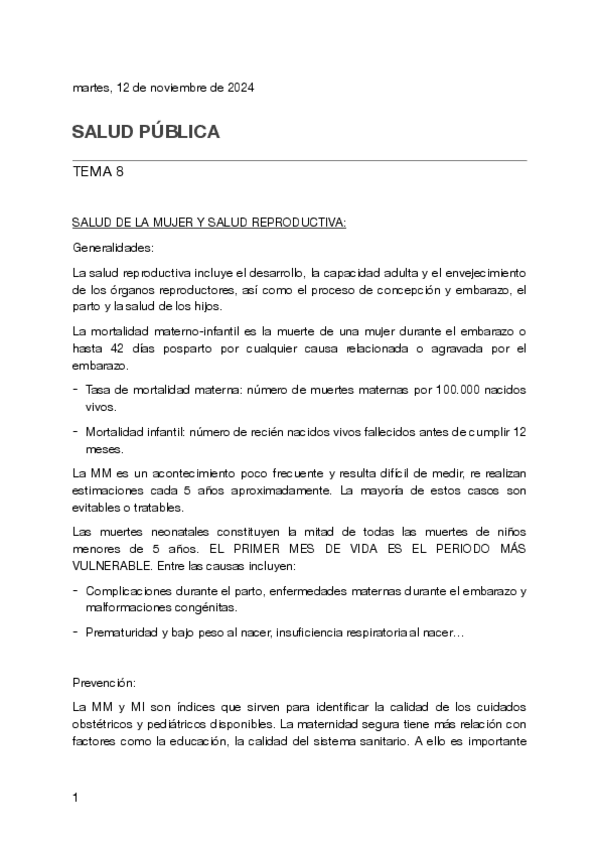 martes, 12 de noviembre de 2024

SALUD PÚBLICA

TEMA 8

SALUD DE LA MUJER Y SALUD REPRODUCTIVA:

Generalidades:

La salud reproductiva incluye el desarrollo, la capacidad adulta y el envejecimiento de los órganos reproductores, así como el proceso de concepción y embarazo, el parto y la salud de los hijos.

La mortalidad materno-infantil es la muerte de una mujer durante el embarazo o hasta 42 días posparto por cualquier causa relacionada o agravada por el embarazo.

- Tasa de mortalidad materna: número de muertes maternas por 100.000 nacidos vivos.

- Mortalidad infantil: número de recién nacidos vivos fallecidos antes de cumplir 12 meses.

La MM es un acontecimiento poco frecuente y resulta difícil de medir, re realizan estimaciones cada 5 años aproximadamente. La mayoría de estos casos son evitables o tratables.

Las muertes neonatales constituyen la mitad de todas las muertes de niños menores de 5 años. EL PRIMER MES DE VIDA ES EL PERIODO MÁS VULNERABLE. Entre las causas incluyen:

- Complicaciones durante el parto, enfermedades maternas durante el embarazo y malformaciones congénitas.

- Prematuridad y bajo peso al nacer, insuficiencia respiratoria al nacer…

Prevención:

La MM y MI son índices que sirven para identificar la calidad de los cuidados obstétricos y pediátricos disponibles. La maternidad segura tiene más relación con factores como la educación, la calidad del sistema sanitario. A ello es importante

1